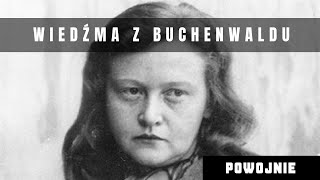 WIEDŹMA Z BUCHENWALDU

POWOJNIE